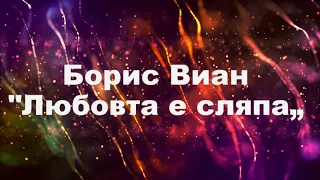 Борис Виан
"Любовта е сляпа„